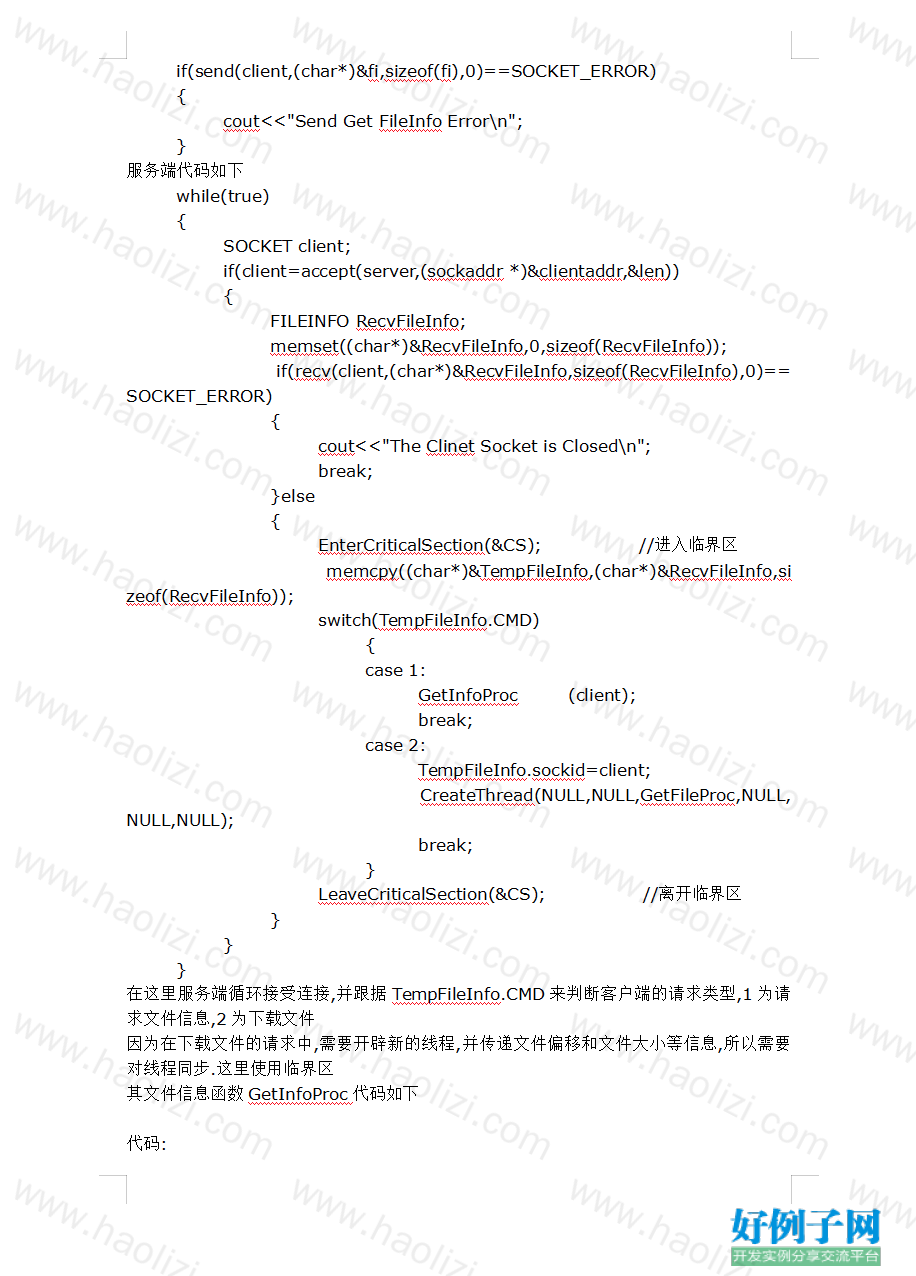 if(send(client,(char*)&fi,sizeof(fi),0)==SOCKET_ERROR)
{
cout<<"Send Get FileInfo Error\n";
}
服务端代码如下
while(true)
{
SOCKET client;
if(client=accept(server,(sockaddr *)&clientaddr,&len))
{
FILEINFO RecvFileInfo;
memset((char*)&RecvFileInfo,0,sizeof(RecvFileInfo));
if(recv(client,(char*)&RecvFileInfo,sizeof(RecvFileInfo),0)==SOCKET_ERROR)
{
cout<<"The Clinet Socket is Closed\n";
break;
}else
{
EnterCriticalSection(&CS); //进入临界区
memcpy((char*)&TempFileInfo,(char*)&RecvFileInfo,sizeof(RecvFileInfo));
switch(TempFileInfo.CMD)
{
case 1:
GetInfoProc (client);
break;
case 2:
TempFileInfo.sockid=client;
CreateThread(NULL,NULL,GetFileProc,NULL,NULL,NULL);
break;
}
LeaveCriticalSection(&CS); //离开临界区
}
}
}
在这里服务端循环接受连接,并跟据 TempFileInfo.CMD 来判断客户端的请求类型,1 为请求文件信息,2 为下载文件
因为在下载文件的请求中,需要开辟新的线程,并传递文件偏移和文件大小等信息,所以需要对线程同步.这里使用临界区
其文件信息函数 GetInfoProc 代码如下

代码:

www.haolizi.com

好例子网
开发实例分享交流平台